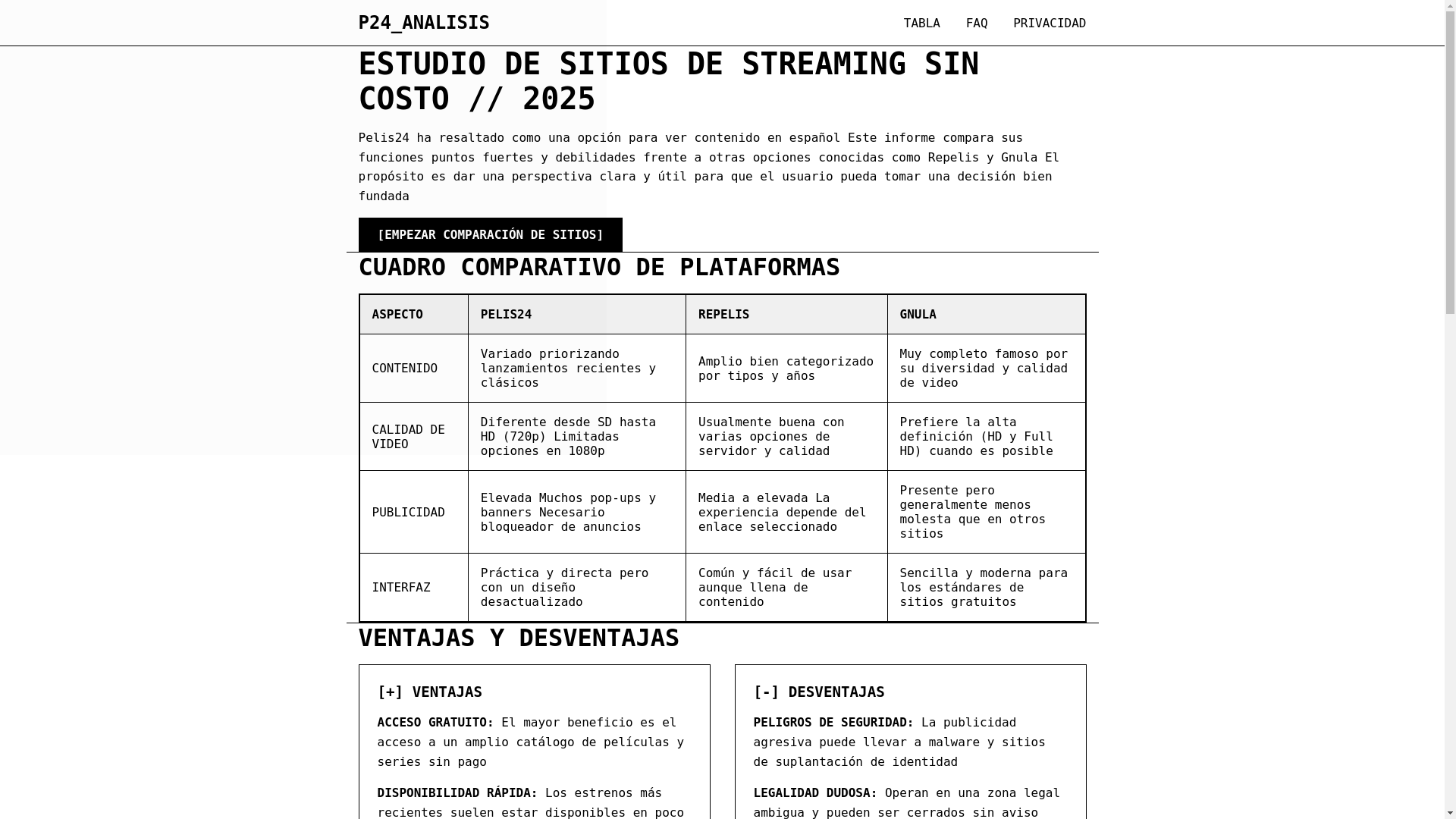 P24_ANALISIS

TABLA FAQ PRIVACIDAD

ESTUDIO DE SITIOS DE STREAMING SIN COSTO // 2025

Pelis24 ha resaltado como una opción para ver contenido en español Este informe compara sus funciones puntos fuertes y debilidades frente a otras opciones conocidas como Repelis y Gnula El propósito es dar una perspectiva clara y útil para que el usuario pueda tomar una decisión bien fundada

[EMPEZAR COMPARACIÓN DE SITIOS]

CUADRO COMPARATIVO DE PLATAFORMAS

| ASPECTO | PELIS24 | REPELIS | GNULA |
|---|---|---|---|
| CONTENIDO | Variado priorizando lanzamientos recientes y clásicos | Amplio bien categorizado por tipos y años | Muy completo famoso por su diversidad y calidad de video |
| CALIDAD DE VIDEO | Diferente desde SD hasta HD (720p) Limitadas opciones en 1080p | Usualmente buena con varias opciones de servidor y calidad | Prefiere la alta definición (HD y Full HD) cuando es posible |
| PUBLICIDAD | Elevada Muchos pop-ups y banners Necesario bloqueador de anuncios | Media a elevada La experiencia depende del enlace seleccionado | Presente pero generalmente menos molesta que en otros sitios |
| INTERFAZ | Práctica y directa pero con un diseño desactualizado | Común y fácil de usar aunque llena de contenido | Sencilla y moderna para los estándares de sitios gratuitos |

VENTAJAS Y DESVENTAJAS

[+] VENTAJAS

ACCESO GRATUITO: El mayor beneficio es el acceso a un amplio catálogo de películas y series sin pago

DISPONIBILIDAD RÁPIDA: Los estrenos más recientes suelen estar disponibles en poco

[-] DESVENTAJAS

PELIGROS DE SEGURIDAD: La publicidad agresiva puede llevar a malware y sitios de suplantación de identidad

LEGALIDAD DUDOSA: Operan en una zona legal ambigua y pueden ser cerrados sin aviso